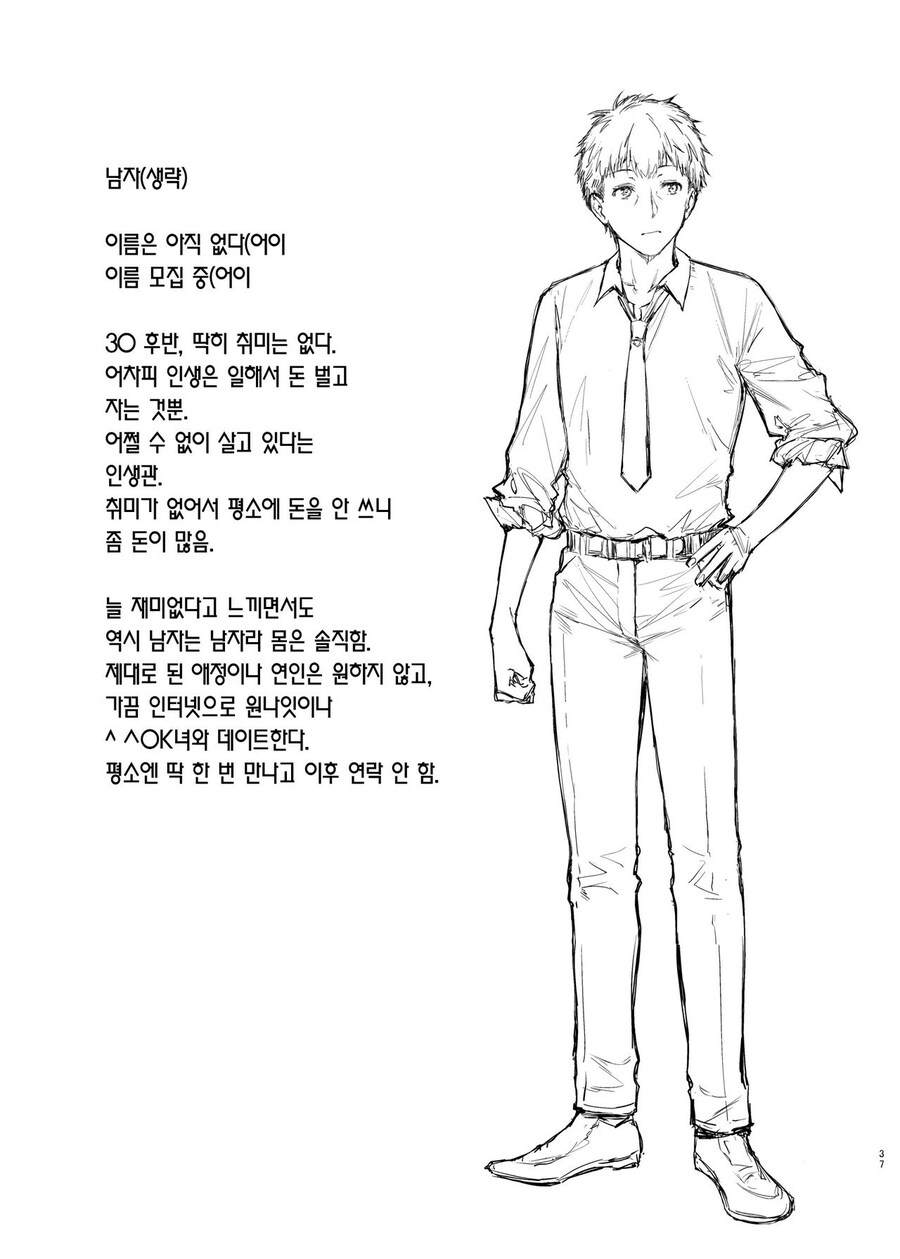 남자(생략)

이름은 아직 없다(어이
이름 모집 중(어이

30 후반, 딱히 취미는 없다.
어차피 인생은 일해서 돈 벌고
자는 것뿐.
어쩔 수 없이 살고 있다는
인생관.
취미가 없어서 평소에 돈을 안 쓰니
좀 돈이 많음.

늘 재미없다고 느끼면서도
역시 남자는 남자라 몸은 솔직함.
제대로 된 애정이나 연인은 원하지 않고,
가끔 인터넷으로 원나잇이나
^ ^OK녀와 데이트한다.
평소엔 딱 한 번 만나고 이후 연락 안 함.

37